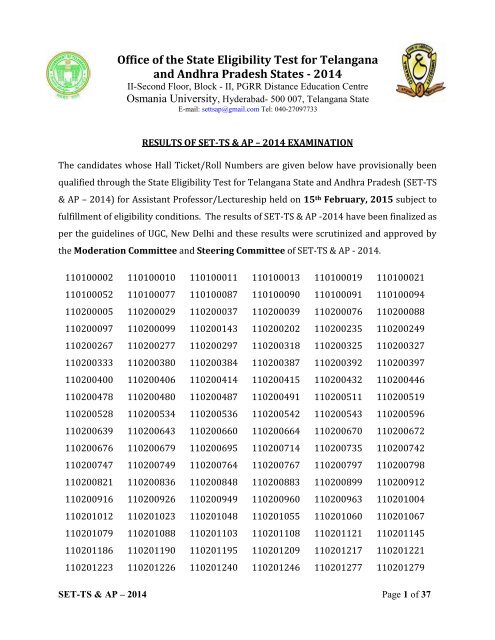 Office of the State Eligibility Test for Telangana and Andhra Pradesh States - 2014
II-Second Floor, Block - II, PGRR Distance Education Centre
Osmania University, Hyderabad- 500 007, Telangana State
E-mail: settsap@gmail.com Tel: 040-27097733

RESULTS OF SET-TS & AP – 2014 EXAMINATION

The candidates whose Hall Ticket/Roll Numbers are given below have provisionally been qualified through the State Eligibility Test for Telangana State and Andhra Pradesh (SET-TS & AP – 2014) for Assistant Professor/Lectureship held on 15th February, 2015 subject to fulfillment of eligibility conditions. The results of SET-TS & AP -2014 have been finalized as per the guidelines of UGC, New Delhi and these results were scrutinized and approved by the Moderation Committee and Steering Committee of SET-TS & AP - 2014.

| | | | | | |
|---|---|---|---|---|---|
| 110100002 | 110100010 | 110100011 | 110100013 | 110100019 | 110100021 |
| 110100052 | 110100077 | 110100087 | 110100090 | 110100091 | 110100094 |
| 110200005 | 110200029 | 110200037 | 110200039 | 110200076 | 110200088 |
| 110200097 | 110200099 | 110200143 | 110200202 | 110200235 | 110200249 |
| 110200267 | 110200277 | 110200297 | 110200318 | 110200325 | 110200327 |
| 110200333 | 110200380 | 110200384 | 110200387 | 110200392 | 110200397 |
| 110200400 | 110200406 | 110200414 | 110200415 | 110200432 | 110200446 |
| 110200478 | 110200480 | 110200487 | 110200491 | 110200511 | 110200519 |
| 110200528 | 110200534 | 110200536 | 110200542 | 110200543 | 110200596 |
| 110200639 | 110200643 | 110200660 | 110200664 | 110200670 | 110200672 |
| 110200676 | 110200679 | 110200695 | 110200714 | 110200735 | 110200742 |
| 110200747 | 110200749 | 110200764 | 110200767 | 110200797 | 110200798 |
| 110200821 | 110200836 | 110200848 | 110200883 | 110200899 | 110200912 |
| 110200916 | 110200926 | 110200949 | 110200960 | 110200963 | 110201004 |
| 110201012 | 110201023 | 110201048 | 110201055 | 110201060 | 110201067 |
| 110201079 | 110201088 | 110201103 | 110201108 | 110201121 | 110201145 |
| 110201186 | 110201190 | 110201195 | 110201209 | 110201217 | 110201221 |
| 110201223 | 110201226 | 110201240 | 110201246 | 110201277 | 110201279 |

SET-TS & AP – 2014 Page 1 of 37